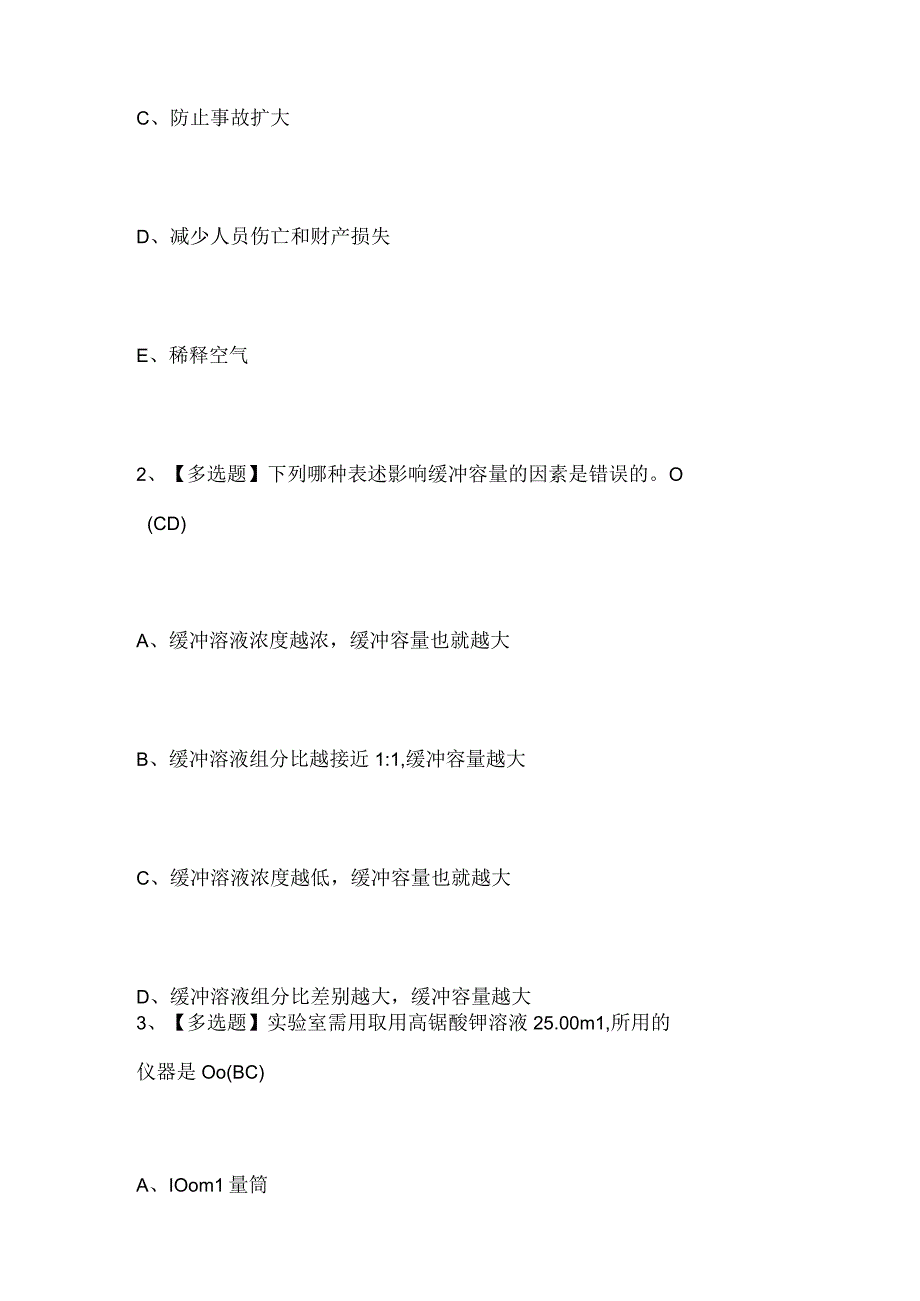 C、防止事故扩大

D、减少人员伤亡和财产损失

E、稀释空气

2、【多选题】下列哪种表述影响缓冲容量的因素是错误的。O (CD)

A、缓冲溶液浓度越浓，缓冲容量也就越大

B、缓冲溶液组分比越接近 1:1,缓冲容量越大

C、缓冲溶液浓度越低，缓冲容量也就越大

D、缓冲溶液组分比差别越大，缓冲容量越大
3、【多选题】实验室需用取用高锯酸钾溶液 25.00m1,所用的仪器是 Oo(BC)

A、IOom1 量筒